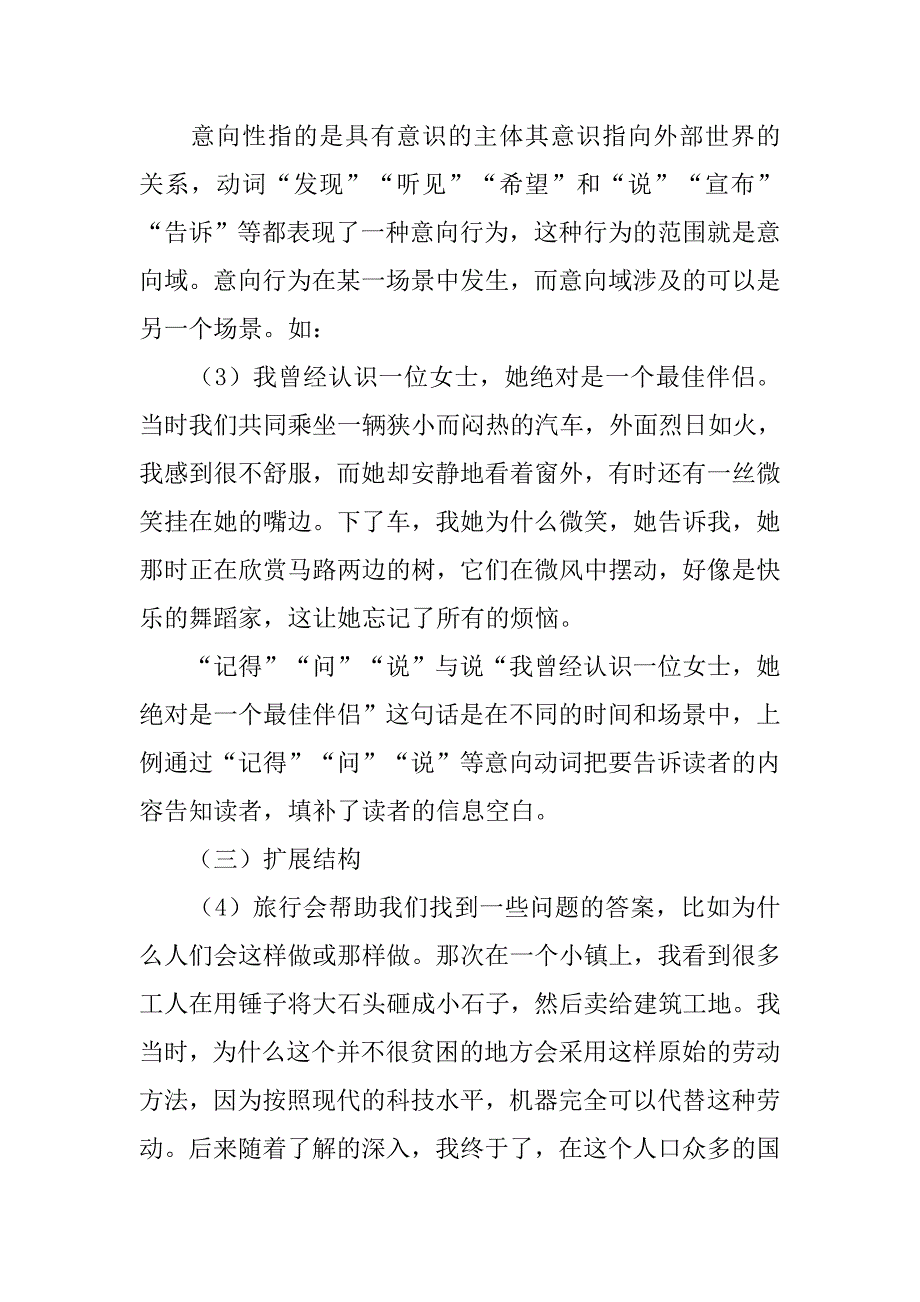 意向性指的是具有意识的主体其意识指向外部世界的关系，动词“发现”“听见”“希望”和“说”“宣布”“告诉”等都表现了一种意向行为，这种行为的范围就是意向域。意向行为在某一场景中发生，而意向域涉及的可以是另一个场景。如：

（3）我曾经认识一位女士，她绝对是一个最佳伴侣。当时我们共同乘坐一辆狭小而闷热的汽车，外面烈日如火，我感到很不舒服，而她却安静地看着窗外，有时还有一丝微笑挂在她的嘴边。下了车，我她为什么微笑，她告诉我，她那时正在欣赏马路两边的树，它们在微风中摆动，好像是快乐的舞蹈家，这让她忘记了所有的烦恼。

“记得”“问”“说”与说“我曾经认识一位女士，她绝对是一个最佳伴侣”这句话是在不同的时间和场景中，上例通过“记得”“问”“说”等意向动词把要告诉读者的内容告知读者，填补了读者的信息空白。

（三）扩展结构

（4）旅行会帮助我们找到一些问题的答案，比如为什么人们会这样做或那样做。那次在一个小镇上，我看到很多工人在用锤子将大石头砸成小石子，然后卖给建筑工地。我当时，为什么这个并不很贫困的地方会采用这样原始的劳动方法，因为按照现代的科技水平，机器完全可以代替这种劳动。后来随着了解的深入，我终于了，在这个人口众多的国